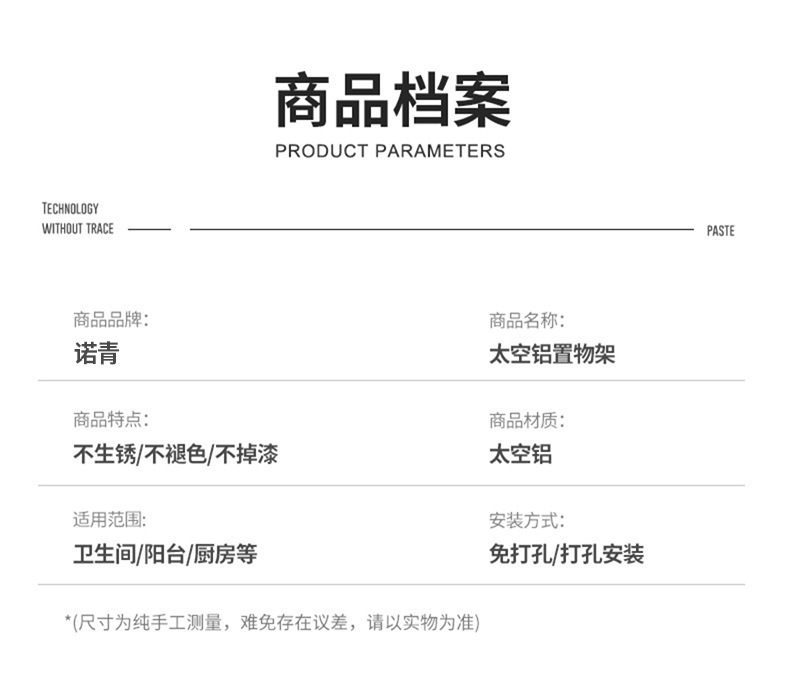 商品档案
PRODUCT PARAMETERS

TECHNOLOGY
WITHOUT TRACE

PASTE

商品品牌:
诺青

商品名称:
太空铝置物架

商品特点:
不生锈/不褪色/不掉漆

商品材质:
太空铝

适用范围:
卫生间/阳台/厨房等

安装方式:
免打孔/打孔安装

*(尺寸为纯手工测量，难免存在议差，请以实物为准)